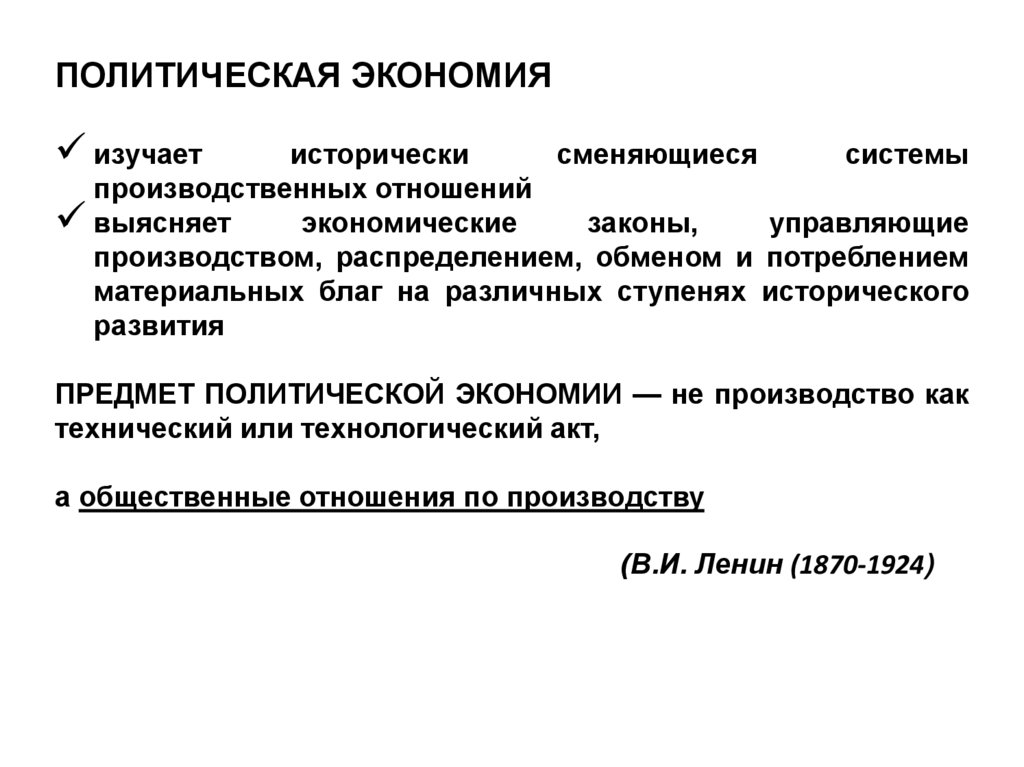 ПОЛИТИЧЕСКАЯ ЭКОНОМИЯ

✓ изучает исторически сменяющиеся системы производственных отношений
✓ выясняет экономические законы, управляющие производством, распределением, обменом и потреблением материальных благ на различных ступенях исторического развития

ПРЕДМЕТ ПОЛИТИЧЕСКОЙ ЭКОНОМИИ — не производство как технический или технологический акт,

а общественные отношения по производству

(В.И. Ленин (1870-1924)